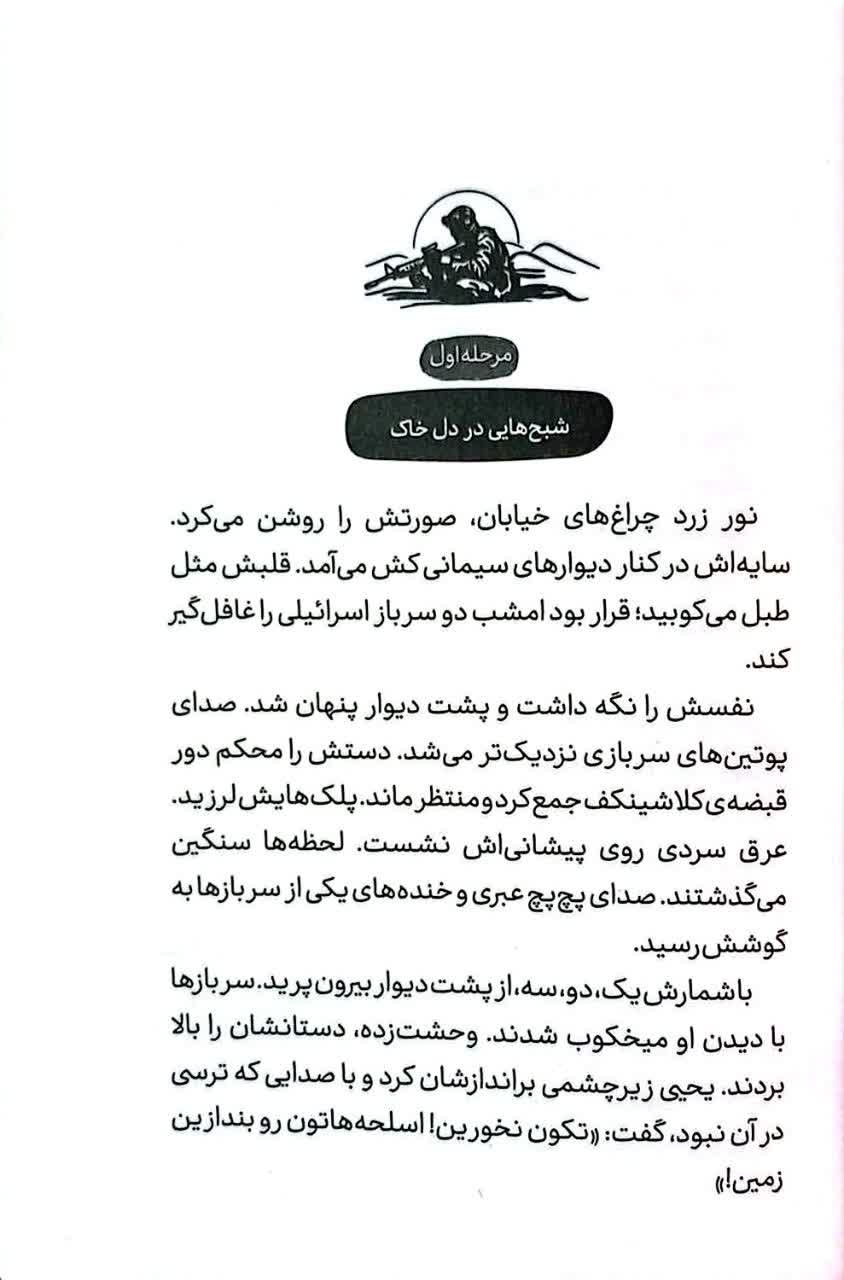 مرحله اول

شبح‌هایی در دل خاک

نور زرد چراغ‌های خیابان، صورتش را روشن می‌کرد. سایه‌اش در کنار دیوارهای سیمانی کش می‌آمد. قلبش مثل طبل می‌کوبید؛ قرار بود امشب دو سرباز اسرائیلی را غافل‌گیر کند.

نفسش را نگه داشت و پشت دیوار پنهان شد. صدای پوتین‌های سربازی نزدیک‌تر می‌شد. دستش را محکم دور قبضه‌ی کلاشینکف جمع کرد و منتظر ماند. پلک‌هایش لرزید. عرق سردی روی پیشانی‌اش نشست. لحظه‌ها سنگین می‌گذشتند. صدای پچ‌پچ عبری و خنده‌های یکی از سربازها به گوشش رسید.

با شمارش یک، دو، سه، از پشت دیوار بیرون پرید. سربازها با دیدن او میخکوب شدند. وحشت‌زده، دستانشان را بالا بردند. یحیی زیرچشمی براندازشان کرد و با صدایی که ترسی در آن نبود، گفت: «تکون نخورین! اسلحه‌هاتون رو بندازین زمین!»